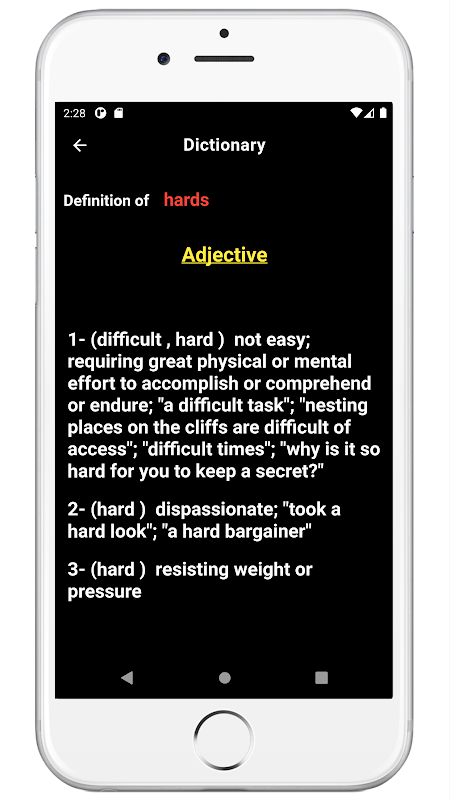 2:28

Dictionary

Definition of hards

Adjective

1- (difficult , hard ) not easy; requiring great physical or mental effort to accomplish or comprehend or endure; "a difficult task"; "nesting places on the cliffs are difficult of access"; "difficult times"; "why is it so hard for you to keep a secret?"

2- (hard ) dispassionate; "took a hard look"; "a hard bargainer"

3- (hard ) resisting weight or pressure